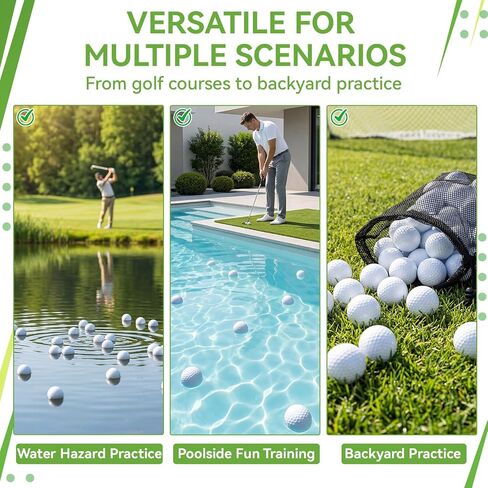 VERSATILE FOR MULTIPLE SCENARIOS
From golf courses to backyard practice

Water Hazard Practice

Poolside Fun Training

Backyard Practice